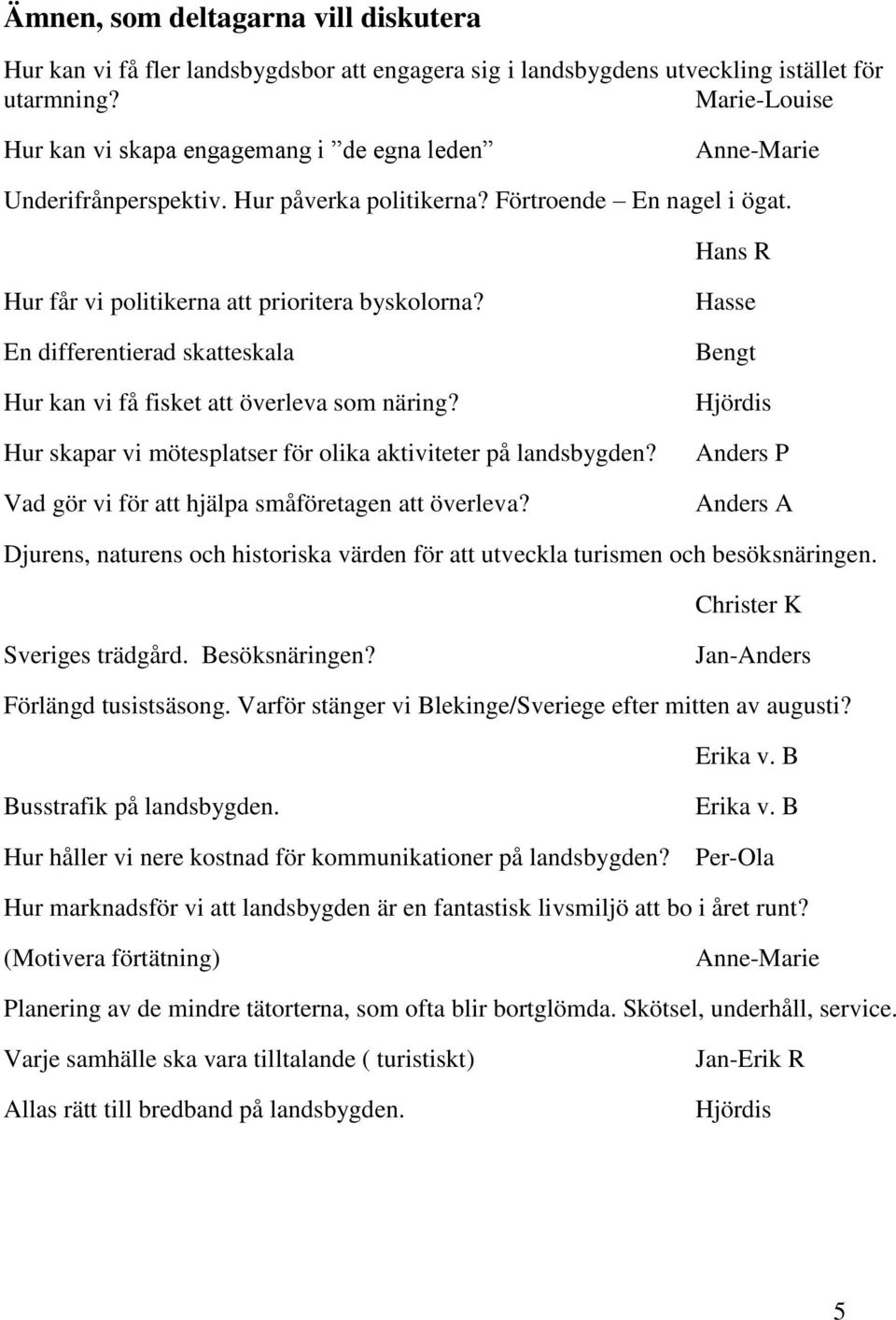 Ämnen, som deltagarna vill diskutera

Hur kan vi få fler landsbygdsbor att engagera sig i landsbygdens utveckling istället för utarmning? Marie-Louise

Hur kan vi skapa engagemang i ”de egna leden” Anne-Marie

Underifrånperspektiv. Hur påverka politikerna? Förtroende – En nagel i ögat. Hans R

Hur får vi politikerna att prioritera byskolorna? Hasse

En differentierad skatteskala Bengt

Hur kan vi få fisket att överleva som näring? Hjördis

Hur skapar vi mötesplatser för olika aktiviteter på landsbygden? Anders P

Vad gör vi för att hjälpa småföretagen att överleva? Anders A

Djurens, naturens och historiska värden för att utveckla turismen och besöksnäringen. Christer K

Sveriges trädgård. Besöksnäringen? Jan-Anders

Förlängd tusistsäsong. Varför stänger vi Blekinge/Sveriege efter mitten av augusti? Erika v. B

Busstrafik på landsbygden. Erika v. B

Hur håller vi nere kostnad för kommunikationer på landsbygden? Per-Ola

Hur marknadsför vi att landsbygden är en fantastisk livsmiljö att bo i året runt? (Motivera förtätning) Anne-Marie

Planering av de mindre tätorterna, som ofta blir bortglömda. Skötsel, underhåll, service.

Varje samhälle ska vara tilltalande ( turistiskt) Jan-Erik R

Allas rätt till bredband på landsbygden. Hjördis

5